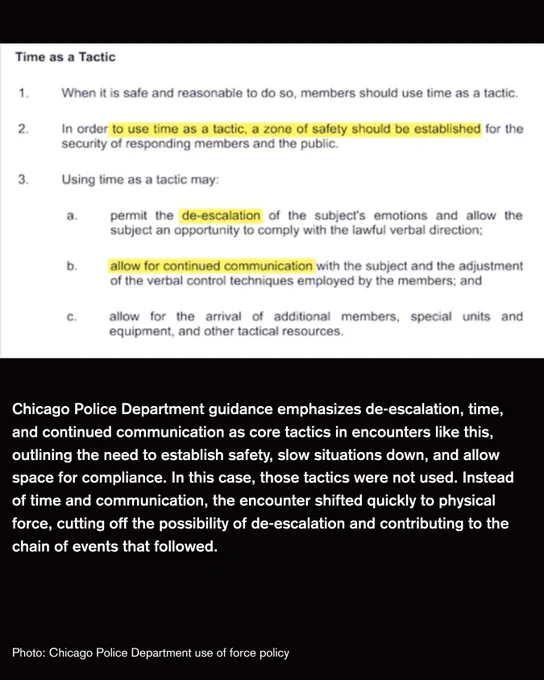 Time as a Tactic

1. When it is safe and reasonable to do so, members should use time as a tactic.

2. In order to use time as a tactic, a zone of safety should be established for the security of responding members and the public.

3. Using time as a tactic may:

a. permit the de-escalation of the subject's emotions and allow the subject an opportunity to comply with the lawful verbal direction;

b. allow for continued communication with the subject and the adjustment of the verbal control techniques employed by the members; and

c. allow for the arrival of additional members, special units and equipment, and other tactical resources.

Chicago Police Department guidance emphasizes de-escalation, time, and continued communication as core tactics in encounters like this, outlining the need to establish safety, slow situations down, and allow space for compliance. In this case, those tactics were not used. Instead of time and communication, the encounter shifted quickly to physical force, cutting off the possibility of de-escalation and contributing to the chain of events that followed.

Photo: Chicago Police Department use of force policy